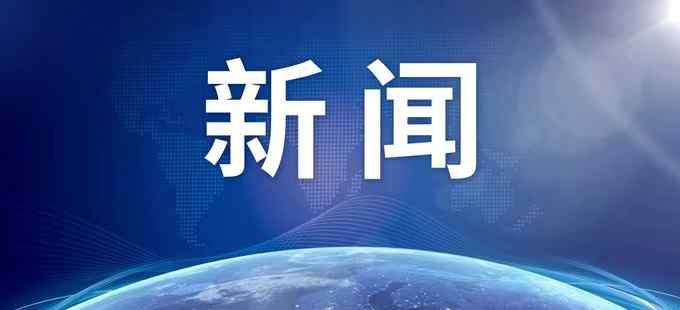 新闻